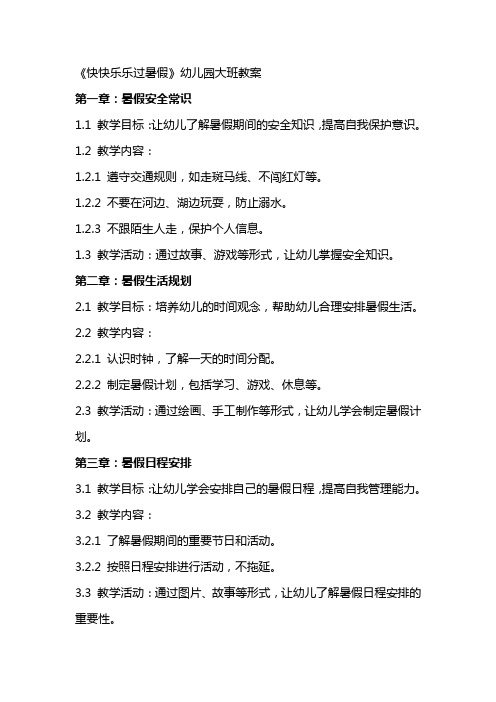 《快快乐乐过暑假》幼儿园大班教案

第一章：暑假安全常识

1.1 教学目标：让幼儿了解暑假期间的安全知识，提高自我保护意识。

1.2 教学内容：

1.2.1 遵守交通规则，如走斑马线、不闯红灯等。

1.2.2 不要在河边、湖边玩耍，防止溺水。

1.2.3 不跟陌生人走，保护个人信息。

1.3 教学活动：通过故事、游戏等形式，让幼儿掌握安全知识。

第二章：暑假生活规划

2.1 教学目标：培养幼儿的时间观念，帮助幼儿合理安排暑假生活。

2.2 教学内容：

2.2.1 认识时钟，了解一天的时间分配。

2.2.2 制定暑假计划，包括学习、游戏、休息等。

2.3 教学活动：通过绘画、手工制作等形式，让幼儿学会制定暑假计划。

第三章：暑假日程安排

3.1 教学目标：让幼儿学会安排自己的暑假日程，提高自我管理能力。

3.2 教学内容：

3.2.1 了解暑假期间的重要节日和活动。

3.2.2 按照日程安排进行活动，不拖延。

3.3 教学活动：通过图片、故事等形式，让幼儿了解暑假日程安排的重要性。